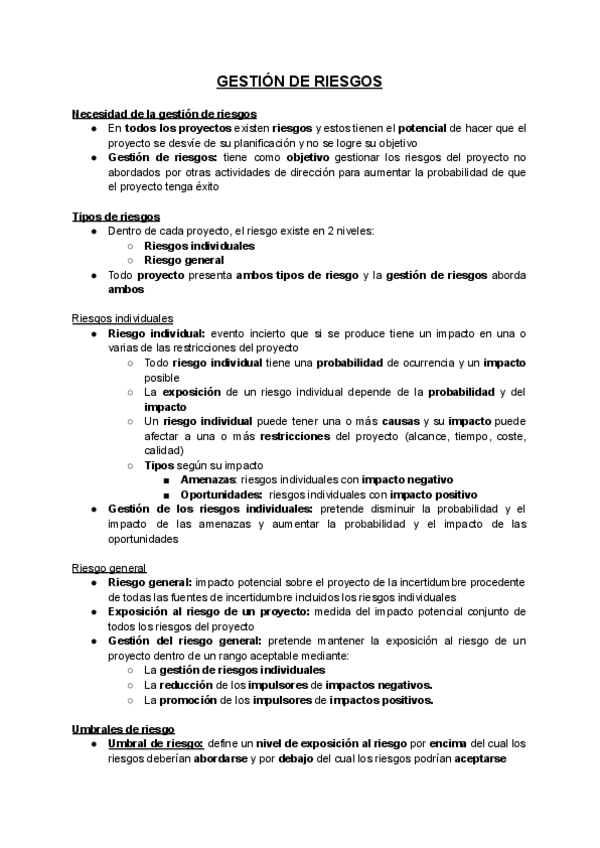 GESTIÓN DE RIESGOS

Necesidad de la gestión de riesgos
● En todos los proyectos existen riesgos y estos tienen el potencial de hacer que el proyecto se desvíe de su planificación y no se logre su objetivo
● Gestión de riesgos: tiene como objetivo gestionar los riesgos del proyecto no abordados por otras actividades de dirección para aumentar la probabilidad de que el proyecto tenga éxito

Tipos de riesgos
● Dentro de cada proyecto, el riesgo existe en 2 niveles:
○ Riesgos individuales
○ Riesgo general
● Todo proyecto presenta ambos tipos de riesgo y la gestión de riesgos aborda ambos

Riesgos individuales
● Riesgo individual: evento incierto que si se produce tiene un impacto en una o varias de las restricciones del proyecto
○ Todo riesgo individual tiene una probabilidad de ocurrencia y un impacto posible
○ La exposición de un riesgo individual depende de la probabilidad y del impacto
○ Un riesgo individual puede tener una o más causas y su impacto puede afectar a una o más restricciones del proyecto (alcance, tiempo, coste, calidad)
○ Tipos según su impacto
■ Amenazas: riesgos individuales con impacto negativo
■ Oportunidades: riesgos individuales con impacto positivo
● Gestión de los riesgos individuales: pretende disminuir la probabilidad y el impacto de las amenazas y aumentar la probabilidad y el impacto de las oportunidades

Riesgo general
● Riesgo general: impacto potencial sobre el proyecto de la incertidumbre procedente de todas las fuentes de incertidumbre incluidos los riesgos individuales
● Exposición al riesgo de un proyecto: medida del impacto potencial conjunto de todos los riesgos del proyecto
● Gestión del riesgo general: pretende mantener la exposición al riesgo de un proyecto dentro de un rango aceptable mediante:
○ La gestión de riesgos individuales
○ La reducción de los impulsores de impactos negativos.
○ La promoción de los impulsores de impactos positivos.

Umbrales de riesgo
● Umbral de riesgo: define un nivel de exposición al riesgo por encima del cual los riesgos deberían abordarse y por debajo del cual los riesgos podrían aceptarse